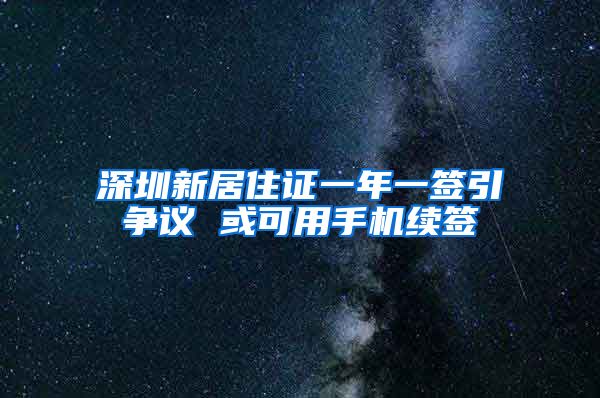 深圳新居住证一年一签引争议 或可用手机续签